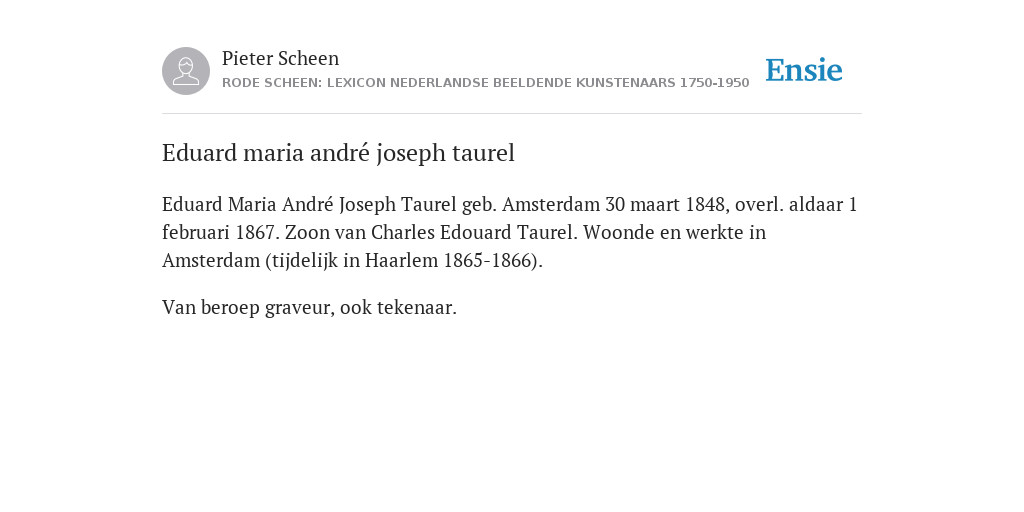 Pieter Scheen
RODE SCHEEN: LEXICON NEDERLANDSE BEELDENDE KUNSTENAARS 1750-1950

Ensie

Eduard maria andré joseph taurel

Eduard Maria André Joseph Taurel geb. Amsterdam 30 maart 1848, overl. aldaar 1 februari 1867. Zoon van Charles Edouard Taurel. Woonde en werkte in Amsterdam (tijdelijk in Haarlem 1865-1866).

Van beroep graveur, ook tekenaar.